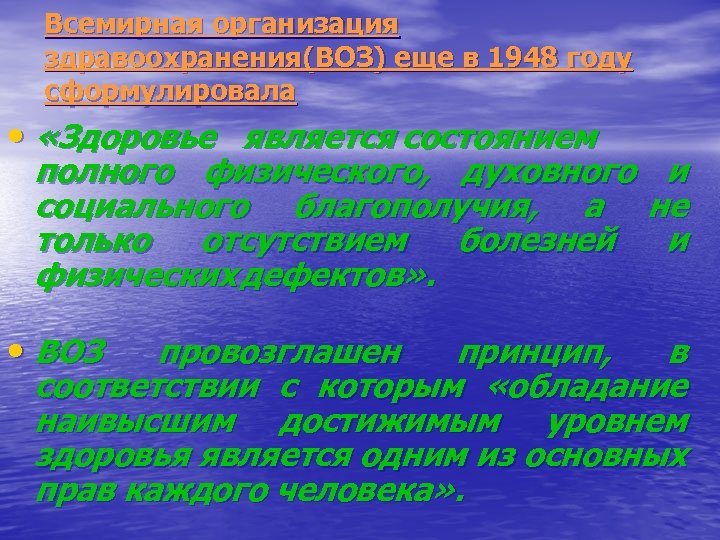 Всемирная организация здравоохранения(ВОЗ) еще в 1948 году сформулировала

• «Здоровье является состоянием полного физического, духовного и социального благополучия, а не только отсутствием болезней и физических дефектов».

• ВОЗ провозглашен принцип, в соответствии с которым «обладание наивысшим достижимым уровнем здоровья является одним из основных прав каждого человека».